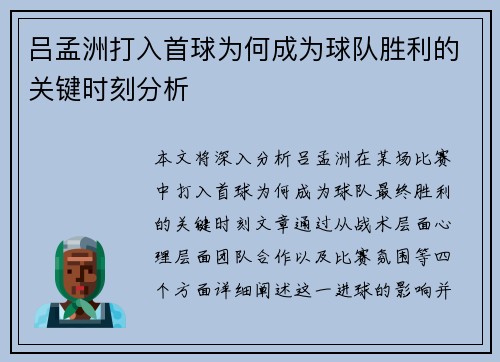 吕孟洲打入首球为何成为球队胜利的关键时刻分析

本文将深入分析吕孟洲在某场比赛中打入首球为何成为球队最终胜利的关键时刻文章通过从战术层面心理层面团队合作以及比赛氛围等四个方面详细阐述这一进球的影响并